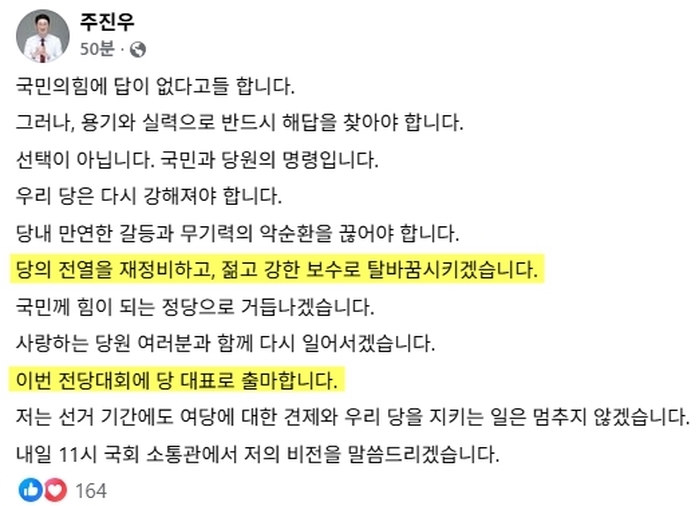 주진우
50분 ·

국민의힘에 답이 없다고들 합니다.

그러나, 용기와 실력으로 반드시 해답을 찾아야 합니다.

선택이 아닙니다. 국민과 당원의 명령입니다.

우리 당은 다시 강해져야 합니다.

당내 만연한 갈등과 무기력의 악순환을 끊어야 합니다.

당의 전열을 재정비하고, 젊고 강한 보수로 탈바꿈시키겠습니다.

국민께 힘이 되는 정당으로 거듭나겠습니다.

사랑하는 당원 여러분과 함께 다시 일어서겠습니다.

이번 전당대회에 당 대표로 출마합니다.

저는 선거 기간에도 여당에 대한 견제와 우리 당을 지키는 일은 멈추지 않겠습니다.

내일 11시 국회 소통관에서 저의 비전을 말씀드리겠습니다.

164